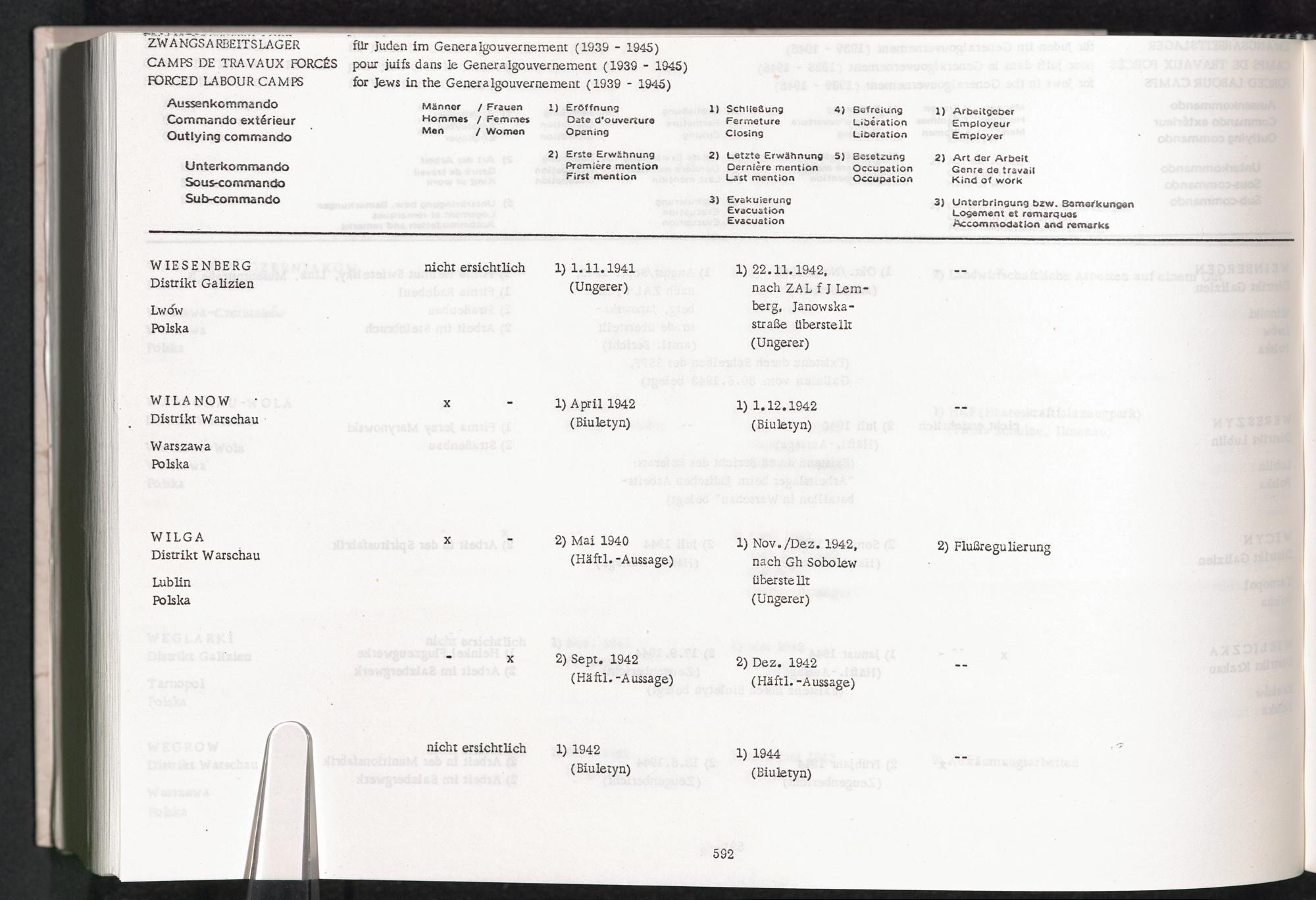 ZWANGSARBEITSLAGER für Juden im Generalgouvernement (1939 - 1945)
CAMPS DE TRAVAUX FORCÉS pour juifs dans le Generalgouvernement (1939 - 1945)
FORCED LABOUR CAMPS for Jews in the Generalgouvernement (1939 - 1945)

Aussenkommando
Commando extérieur
Outlying commando

Unterkommando
Sous-commando
Sub-commando

Männer / Frauen
Hommes / Femmes
Men / Women

1) Eröffnung
Date d'ouverture
Opening

2) Erste Erwähnung
Première mention
First mention

1) Schließung
Fermeture
Closing

2) Letzte Erwähnung
Dernière mention
Last mention

3) Evakuierung
Evacuation
Evacuation

4) Befreiung
Libération
Liberation

5) Besetzung
Occupation
Occupation

1) Arbeitgeber
Employeur
Employer

2) Art der Arbeit
Genre de travail
Kind of work

3) Unterbringung bzw. Bemerkungen
Logement et remarques
Accommodation and remarks

| | | | | |
|---|---|---|---|---|
| WIESENBERG Distrikt Galizien Lwów Polska | nicht ersichtlich | 1) 1.11.1941 (Ungerer) | 1) 22.11.1942, nach ZAL f J Lemberg, Janowskastraße überstellt (Ungerer) | -- |
| WILANOW Distrikt Warschau Warszawa Polska | x - | 1) April 1942 (Biuletyn) | 1) 1.12.1942 (Biuletyn) | -- |
| WILGA Distrikt Warschau Lublin Polska | x - | 2) Mai 1940 (Häftl.-Aussage) | 1) Nov./Dez. 1942, nach Gh Sobolew überstellt (Ungerer) | 2) Flußregulierung |
| | - x | 2) Sept. 1942 (Häftl.-Aussage) | 2) Dez. 1942 (Häftl.-Aussage) | -- |
| | nicht ersichtlich | 1) 1942 (Biuletyn) | 1) 1944 (Biuletyn) | -- |

592